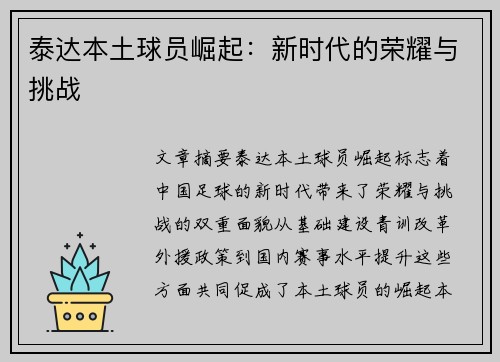 泰达本土球员崛起：新时代的荣耀与挑战

文章摘要泰达本土球员崛起标志着中国足球的新时代带来了荣耀与挑战的双重面貌从基础建设青训改革外援政策到国内赛事水平提升这些方面共同促成了本土球员的崛起本